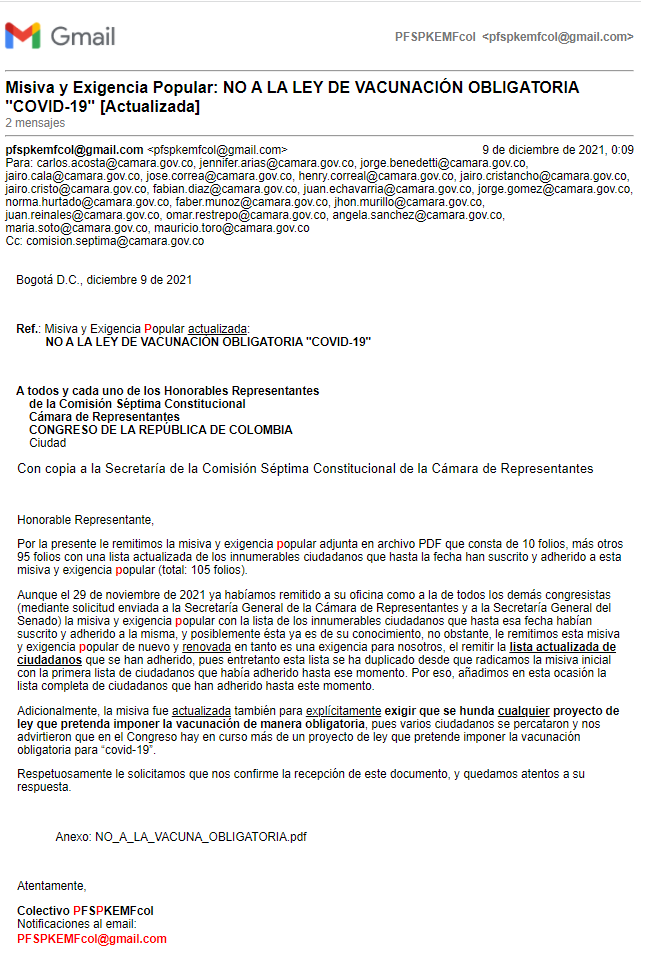 Gmail

PFSPKEMFcol <pfspkemfcol@gmail.com>

Misiva y Exigencia Popular: NO A LA LEY DE VACUNACIÓN OBLIGATORIA "COVID-19" [Actualizada]
2 mensajes

pfspkemfcol@gmail.com <pfspkemfcol@gmail.com> 9 de diciembre de 2021, 0:09
Para: carlos.acosta@camara.gov.co, jennifer.arias@camara.gov.co, jorge.benedetti@camara.gov.co, jairo.cala@camara.gov.co, jose.correa@camara.gov.co, henry.correal@camara.gov.co, jairo.cristancho@camara.gov.co, jairo.cristo@camara.gov.co, fabian.diaz@camara.gov.co, juan.echavarria@camara.gov.co, jorge.gomez@camara.gov.co, norma.hurtado@camara.gov.co, faber.munoz@camara.gov.co, jhon.murillo@camara.gov.co, juan.reinales@camara.gov.co, omar.restrepo@camara.gov.co, angela.sanchez@camara.gov.co, maria.soto@camara.gov.co, mauricio.toro@camara.gov.co
Cc: comision.septima@camara.gov.co

Bogotá D.C., diciembre 9 de 2021

Ref.: Misiva y Exigencia Popular actualizada:
NO A LA LEY DE VACUNACIÓN OBLIGATORIA "COVID-19"

A todos y cada uno de los Honorables Representantes
de la Comisión Séptima Constitucional
Cámara de Representantes
CONGRESO DE LA REPÚBLICA DE COLOMBIA
Ciudad

Con copia a la Secretaría de la Comisión Séptima Constitucional de la Cámara de Representantes

Honorable Representante,

Por la presente le remitimos la misiva y exigencia popular adjunta en archivo PDF que consta de 10 folios, más otros 95 folios con una lista actualizada de los innumerables ciudadanos que hasta la fecha han suscrito y adherido a esta misiva y exigencia popular (total: 105 folios).

Aunque el 29 de noviembre de 2021 ya habíamos remitido a su oficina como a la de todos los demás congresistas (mediante solicitud enviada a la Secretaría General de la Cámara de Representantes y a la Secretaría General del Senado) la misiva y exigencia popular con la lista de los innumerables ciudadanos que hasta esa fecha habían suscrito y adherido a la misma, y posiblemente ésta ya es de su conocimiento, no obstante, le remitimos esta misiva y exigencia popular de nuevo y renovada en tanto es una exigencia para nosotros, el remitir la lista actualizada de ciudadanos que se han adherido, pues entretanto esta lista se ha duplicado desde que radicamos la misiva inicial con la primera lista de ciudadanos que había adherido hasta ese momento. Por eso, añadimos en esta ocasión la lista completa de ciudadanos que han adherido hasta este momento.

Adicionalmente, la misiva fue actualizada también para explícitamente exigir que se hunda cualquier proyecto de ley que pretenda imponer la vacunación de manera obligatoria, pues varios ciudadanos se percataron y nos advirtieron que en el Congreso hay en curso más de un proyecto de ley que pretende imponer la vacunación obligatoria para "covid-19".

Respetuosamente le solicitamos que nos confirme la recepción de este documento, y quedamos atentos a su respuesta.

Anexo: NO_A_LA_VACUNA_OBLIGATORIA.pdf

Atentamente,

Colectivo PFSPKEMFcol
Notificaciones al email:
PFSPKEMFcol@gmail.com